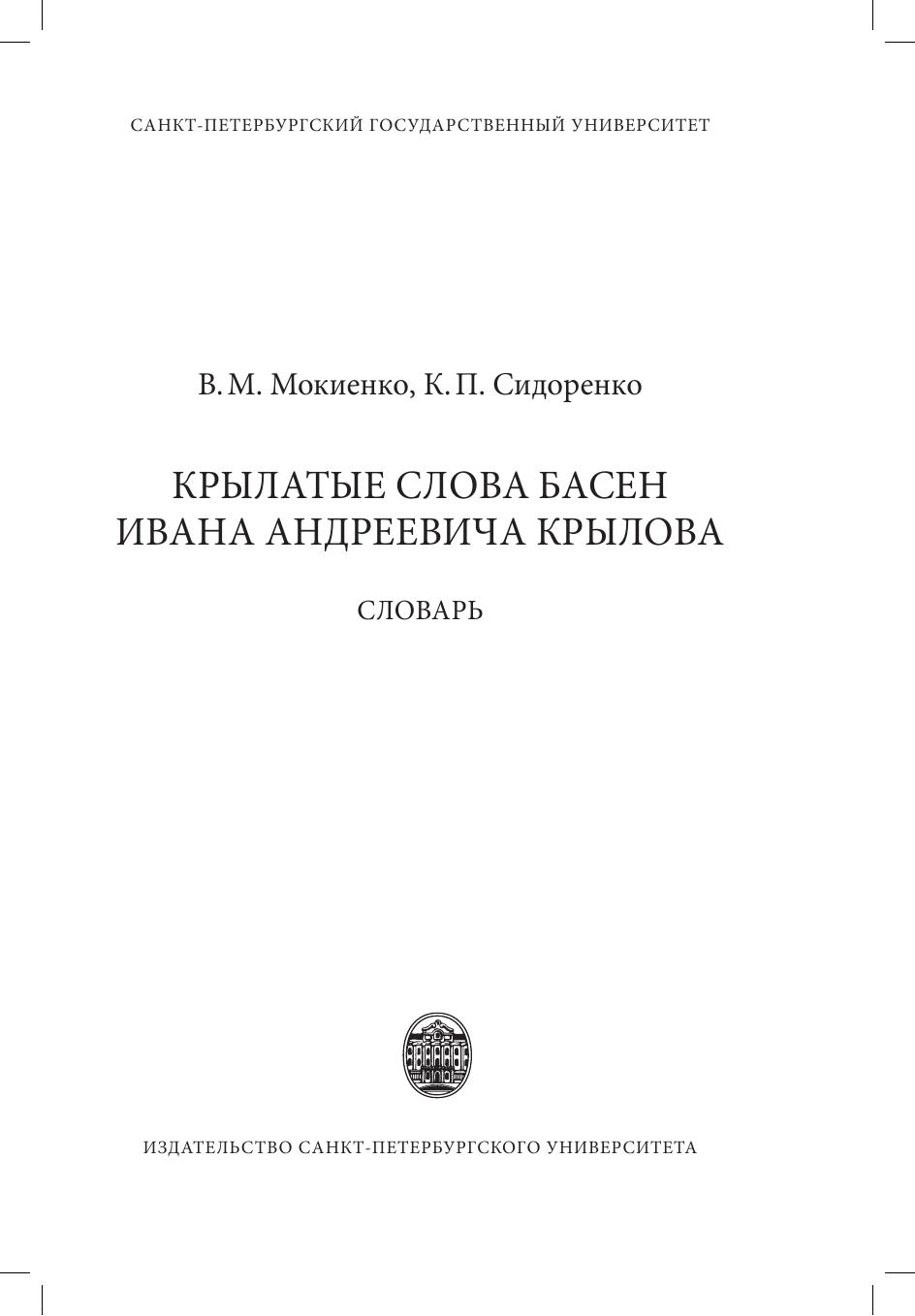 САНКТ-ПЕТЕРБУРГСКИЙ ГОСУДАРСТВЕННЫЙ УНИВЕРСИТЕТ

В. М. Мокиенко, К. П. Сидоренко

КРЫЛАТЫЕ СЛОВА БАСЕН
ИВАНА АНДРЕЕВИЧА КРЫЛОВА

СЛОВАРЬ

ИЗДАТЕЛЬСТВО САНКТ-ПЕТЕРБУРГСКОГО УНИВЕРСИТЕТА